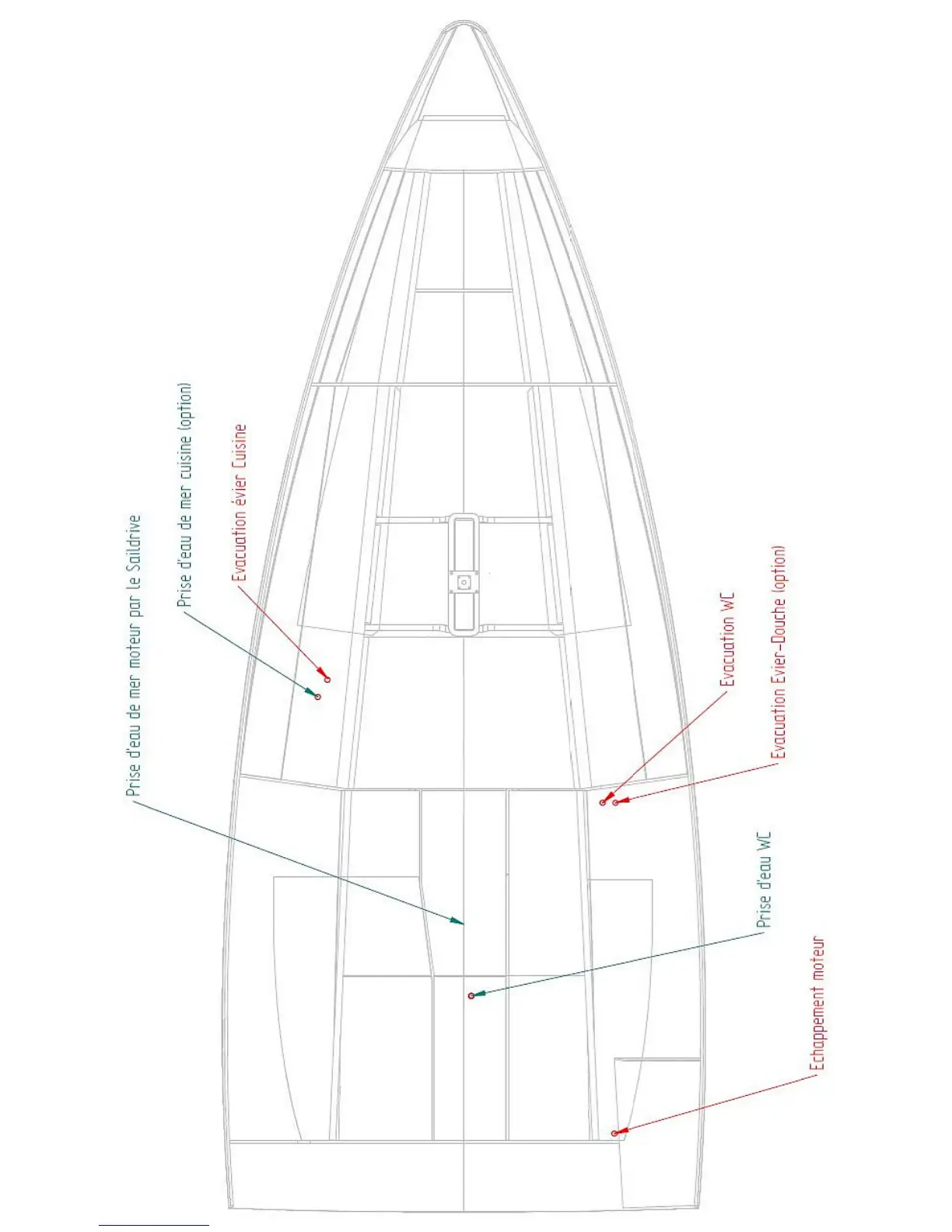 Prise d'eau de mer moteur par le Saildrive

Prise d'eau de mer cuisine (option)

Evacuation évier Cuisine

Evacuation WC

Evacuation Evier-Douche (option)

Prise d'eau WC

Echappement moteur